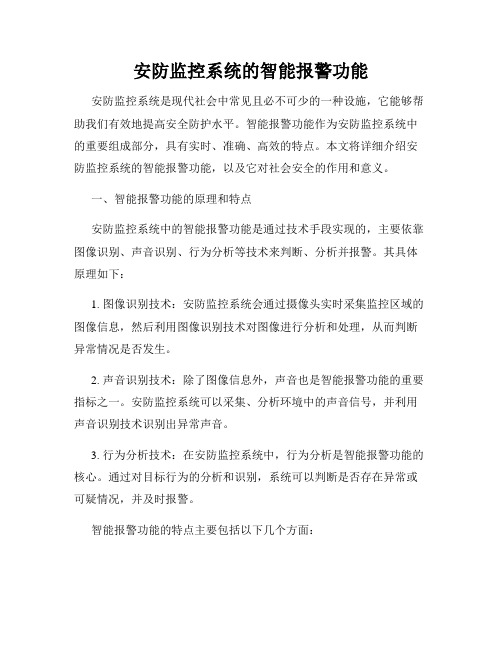 安防监控系统的智能报警功能

安防监控系统是现代社会中常见且必不可少的一种设施，它能够帮助我们有效地提高安全防护水平。智能报警功能作为安防监控系统中的重要组成部分，具有实时、准确、高效的特点。本文将详细介绍安防监控系统的智能报警功能，以及它对社会安全的作用和意义。

一、智能报警功能的原理和特点

安防监控系统中的智能报警功能是通过技术手段实现的，主要依靠图像识别、声音识别、行为分析等技术来判断、分析并报警。其具体原理如下：

1. 图像识别技术：安防监控系统会通过摄像头实时采集监控区域的图像信息，然后利用图像识别技术对图像进行分析和处理，从而判断异常情况是否发生。

2. 声音识别技术：除了图像信息外，声音也是智能报警功能的重要指标之一。安防监控系统可以采集、分析环境中的声音信号，并利用声音识别技术识别出异常声音。

3. 行为分析技术：在安防监控系统中，行为分析是智能报警功能的核心。通过对目标行为的分析和识别，系统可以判断是否存在异常或可疑情况，并及时报警。

智能报警功能的特点主要包括以下几个方面：